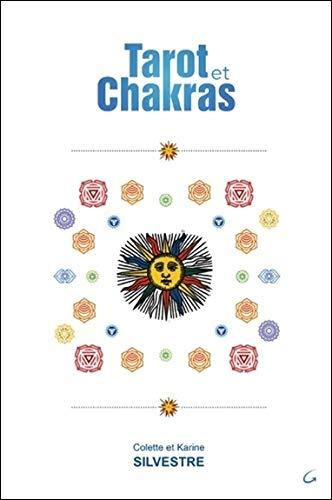 Tarot et Chakras

Colette et Karine
SILVESTRE

G